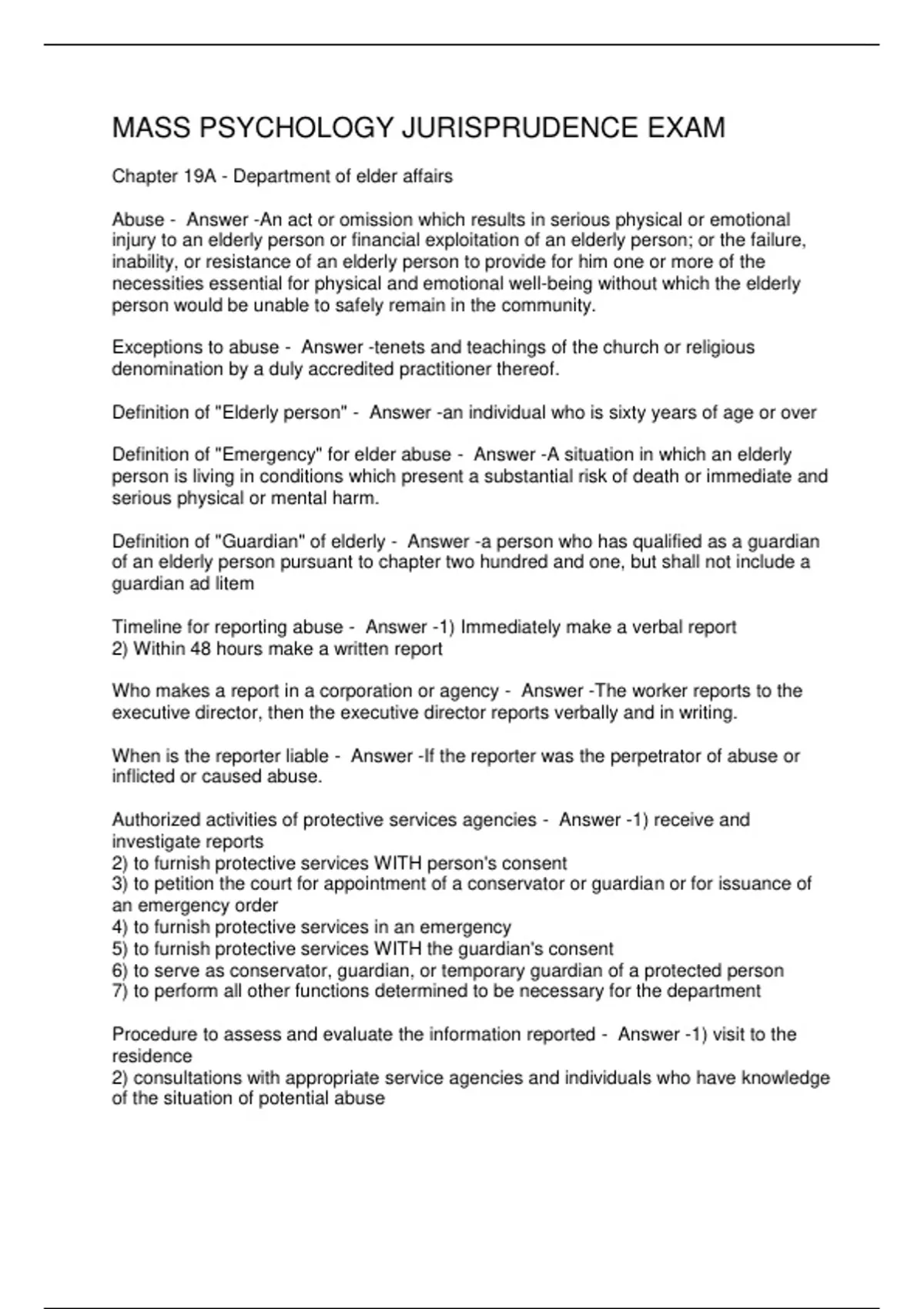 MASS PSYCHOLOGY JURISPRUDENCE EXAM

Chapter 19A - Department of elder affairs

Abuse - Answer -An act or omission which results in serious physical or emotional injury to an elderly person or financial exploitation of an elderly person; or the failure, inability, or resistance of an elderly person to provide for him one or more of the necessities essential for physical and emotional well-being without which the elderly person would be unable to safely remain in the community.

Exceptions to abuse - Answer -tenets and teachings of the church or religious denomination by a duly accredited practitioner thereof.

Definition of "Elderly person" - Answer -an individual who is sixty years of age or over

Definition of "Emergency" for elder abuse - Answer -A situation in which an elderly person is living in conditions which present a substantial risk of death or immediate and serious physical or mental harm.

Definition of "Guardian" of elderly - Answer -a person who has qualified as a guardian of an elderly person pursuant to chapter two hundred and one, but shall not include a guardian ad litem

Timeline for reporting abuse - Answer -1) Immediately make a verbal report
2) Within 48 hours make a written report

Who makes a report in a corporation or agency - Answer -The worker reports to the executive director, then the executive director reports verbally and in writing.

When is the reporter liable - Answer -If the reporter was the perpetrator of abuse or inflicted or caused abuse.

Authorized activities of protective services agencies - Answer -1) receive and investigate reports
2) to furnish protective services WITH person's consent
3) to petition the court for appointment of a conservator or guardian or for issuance of an emergency order
4) to furnish protective services in an emergency
5) to furnish protective services WITH the guardian's consent
6) to serve as conservator, guardian, or temporary guardian of a protected person
7) to perform all other functions determined to be necessary for the department

Procedure to assess and evaluate the information reported - Answer -1) visit to the residence
2) consultations with appropriate service agencies and individuals who have knowledge of the situation of potential abuse